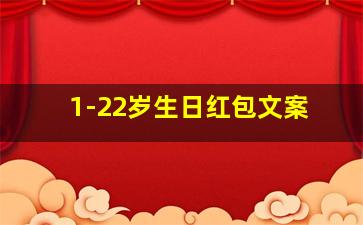 1-22岁生日红包文案